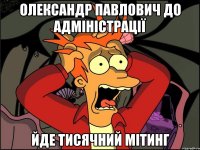 ОЛЕКСАНДР ПАВЛОВИЧ ДО АДМІНІСТРАЦІЇ

ЙДЕ ТИСЯЧНИЙ МІТИНГ